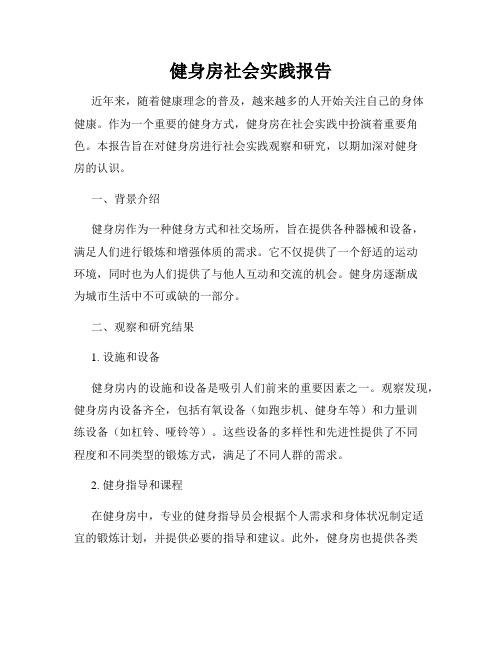 健身房社会实践报告

近年来，随着健康理念的普及，越来越多的人开始关注自己的身体健康。作为一个重要的健身方式，健身房在社会实践中扮演着重要角色。本报告旨在对健身房进行社会实践观察和研究，以期加深对健身房的认识。

一、背景介绍

健身房作为一种健身方式和社交场所，旨在提供各种器械和设备，满足人们进行锻炼和增强体质的需求。它不仅提供了一个舒适的运动环境，同时也为人们提供了与他人互动和交流的机会。健身房逐渐成为城市生活中不可或缺的一部分。

二、观察和研究结果

1. 设施和设备

健身房内的设施和设备是吸引人们前来的重要因素之一。观察发现，健身房内设备齐全，包括有氧设备（如跑步机、健身车等）和力量训练设备（如杠铃、哑铃等）。这些设备的多样性和先进性提供了不同程度和不同类型的锻炼方式，满足了不同人群的需求。

2. 健身指导和课程

在健身房中，专业的健身指导员会根据个人需求和身体状况制定适宜的锻炼计划，并提供必要的指导和建议。此外，健身房也提供各类